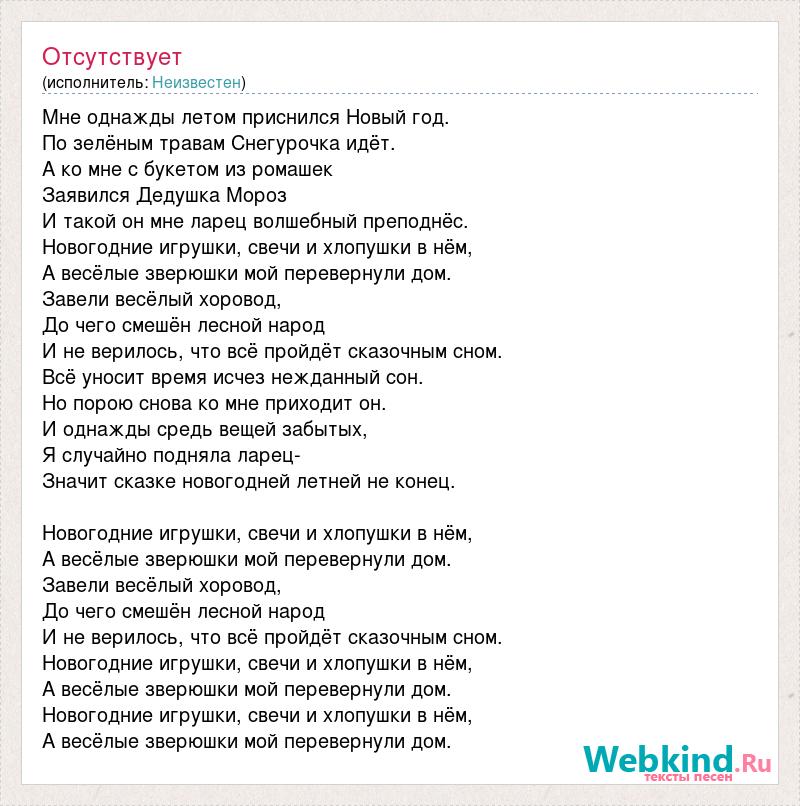 Отсутствует
(исполнитель: Неизвестен)

Мне однажды летом приснился Новый год.
По зелёным травам Снегурочка идёт.
А ко мне с букетом из ромашек
Заявился Дедушка Мороз
И такой он мне ларец волшебный преподнёс.
Новогодние игрушки, свечи и хлопушки в нём,
А весёлые зверюшки мой перевернули дом.
Завели весёлый хоровод,
До чего смешён лесной народ
И не верилось, что всё пройдёт сказочным сном.
Всё уносит время исчез нежданный сон.
Но порою снова ко мне приходит он.
И однажды средь вещей забытых,
Я случайно подняла ларец-
Значит сказке новогодней летней не конец.

Новогодние игрушки, свечи и хлопушки в нём,
А весёлые зверюшки мой перевернули дом.
Завели весёлый хоровод,
До чего смешён лесной народ
И не верилось, что всё пройдёт сказочным сном.
Новогодние игрушки, свечи и хлопушки в нём,
А весёлые зверюшки мой перевернули дом.
Новогодние игрушки, свечи и хлопушки в нём,
А весёлые зверюшки мой перевернули дом.

Webkind.Ru
тексты песен